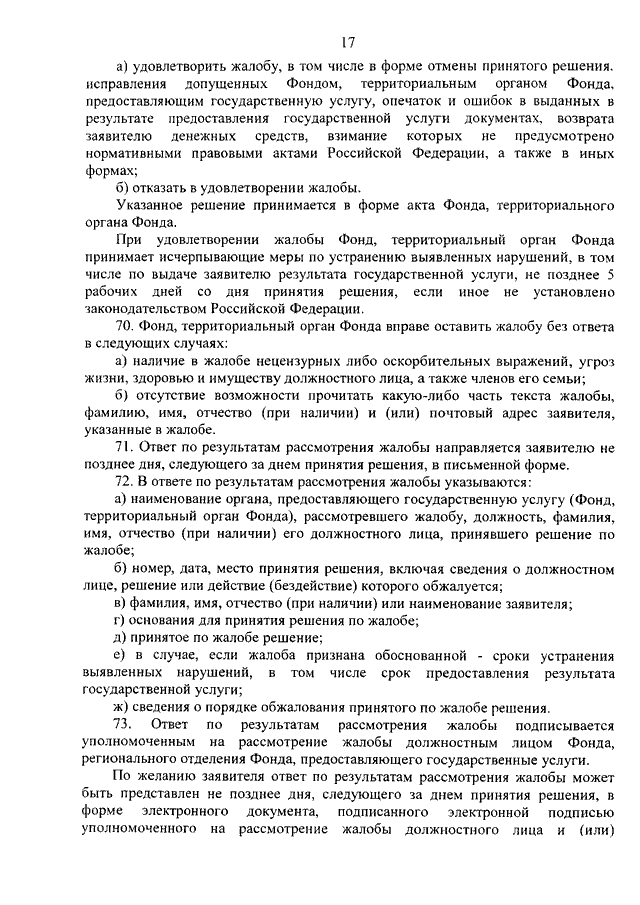 17

а) удовлетворить жалобу, в том числе в форме отмены принятого решения. исправления допущенных Фондом, территориальным органом Фонда, предоставляющим государственную услугу, опечаток и ошибок в выданных в результате предоставления государственной услуги документах, возврата заявителю денежных средств, взимание которых не предусмотрено нормативными правовыми актами Российской Федерации, а также в иных формах;

б) отказать в удовлетворении жалобы.

Указанное решение принимается в форме акта Фонда, территориального органа Фонда.

При удовлетворении жалобы Фонд, территориальный орган Фонда принимает исчерпывающие меры по устранению выявленных нарушений, в том числе по выдаче заявителю результата государственной услуги, не позднее 5 рабочих дней со дня принятия решения, если иное не установлено законодательством Российской Федерации.

70. Фонд, территориальный орган Фонда вправе оставить жалобу без ответа в следующих случаях:

а) наличие в жалобе нецензурных либо оскорбительных выражений, угроз жизни, здоровью и имуществу должностного лица, а также членов его семьи;

б) отсутствие возможности прочитать какую-либо часть текста жалобы, фамилию, имя, отчество (при наличии) и (или) почтовый адрес заявителя, указанные в жалобе.

71. Ответ по результатам рассмотрения жалобы направляется заявителю не позднее дня, следующего за днем принятия решения, в письменной форме.

72. В ответе по результатам рассмотрения жалобы указываются:

а) наименование органа, предоставляющего государственную услугу (Фонд, территориальный орган Фонда), рассмотревшего жалобу, должность, фамилия, имя, отчество (при наличии) его должностного лица, принявшего решение по жалобе;

б) номер, дата, место принятия решения, включая сведения о должностном лице, решение или действие (бездействие) которого обжалуется;

в) фамилия, имя, отчество (при наличии) или наименование заявителя;

г) основания для принятия решения по жалобе;

д) принятое по жалобе решение;

е) в случае, если жалоба признана обоснованной - сроки устранения выявленных нарушений, в том числе срок предоставления результата государственной услуги;

ж) сведения о порядке обжалования принятого по жалобе решения.

73. Ответ по результатам рассмотрения жалобы подписывается уполномоченным на рассмотрение жалобы должностным лицом Фонда, регионального отделения Фонда, предоставляющего государственные услуги.

По желанию заявителя ответ по результатам рассмотрения жалобы может быть представлен не позднее дня, следующего за днем принятия решения, в форме электронного документа, подписанного электронной подписью уполномоченного на рассмотрение жалобы должностного лица и (или)